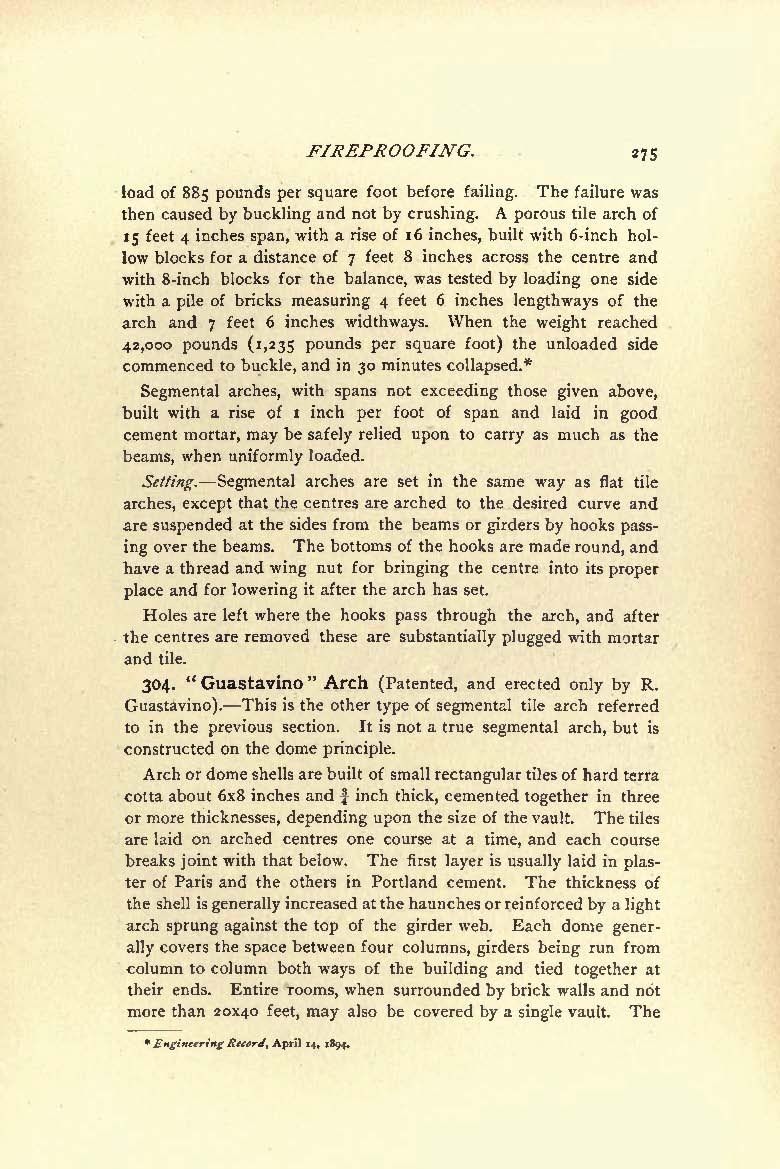 FIREPROOFING. 275

load of 885 pounds per square foot before failing. The failure was then caused by buckling and not by crushing. A porous tile arch of 15 feet 4 inches span, with a rise of 16 inches, built with 6-inch hollow blocks for a distance of 7 feet 8 inches across the centre and with 8-inch blocks for the balance, was tested by loading one side with a pile of bricks measuring 4 feet 6 inches lengthways of the arch and 7 feet 6 inches widthways. When the weight reached 42,000 pounds (1,235 pounds per square foot) the unloaded side commenced to buckle, and in 30 minutes collapsed.*

Segmental arches, with spans not exceeding those given above, built with a rise of 1 inch per foot of span and laid in good cement mortar, may be safely relied upon to carry as much as the beams, when uniformly loaded.

Setting.—Segmental arches are set in the same way as flat tile arches, except that the centres are arched to the desired curve and are suspended at the sides from the beams or girders by hooks passing over the beams. The bottoms of the hooks are made round, and have a thread and wing nut for bringing the centre into its proper place and for lowering it after the arch has set.

Holes are left where the hooks pass through the arch, and after the centres are removed these are substantially plugged with mortar and tile.

304. "Guastavino" Arch (Patented, and erected only by R. Guastavino).—This is the other type of segmental tile arch referred to in the previous section. It is not a true segmental arch, but is constructed on the dome principle.

Arch or dome shells are built of small rectangular tiles of hard terra cotta about 6x8 inches and $\frac{3}{4}$ inch thick, cemented together in three or more thicknesses, depending upon the size of the vault. The tiles are laid on arched centres one course at a time, and each course breaks joint with that below. The first layer is usually laid in plaster of Paris and the others in Portland cement. The thickness of the shell is generally increased at the haunches or reinforced by a light arch sprung against the top of the girder web. Each dome generally covers the space between four columns, girders being run from column to column both ways of the building and tied together at their ends. Entire rooms, when surrounded by brick walls and not more than 20x40 feet, may also be covered by a single vault. The

* Engineering Record, April 14, 1894.